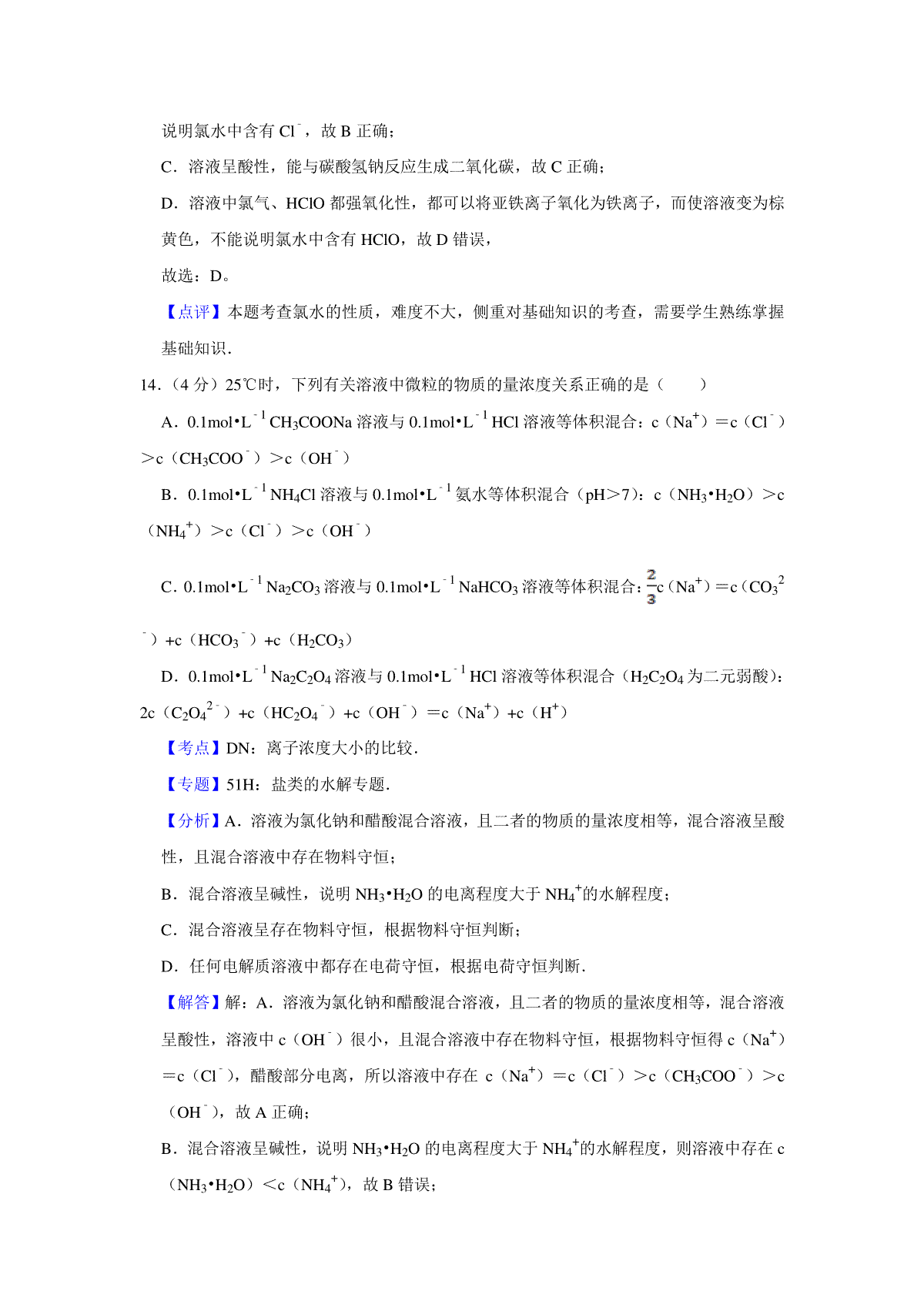 说明氯水中含有 $Cl^-$，故 B 正确；

C．溶液呈酸性，能与碳酸氢钠反应生成二氧化碳，故 C 正确；

D．溶液中氯气、HClO 都强氧化性，都可以将亚铁离子氧化为铁离子，而使溶液变为棕黄色，不能说明氯水中含有 HClO，故 D 错误，

故选：D。

【点评】本题考查氯水的性质，难度不大，侧重对基础知识的考查，需要学生熟练掌握基础知识．

14．（4 分）25℃时，下列有关溶液中微粒的物质的量浓度关系正确的是（　　）

A．$0.1mol•L^{-1}$ $CH_3COONa$ 溶液与 $0.1mol•L^{-1}$ HCl 溶液等体积混合：c（$Na^+$）＝c（$Cl^-$）＞c（$CH_3COO^-$）＞c（$OH^-$）

B．$0.1mol•L^{-1}$ $NH_4Cl$ 溶液与 $0.1mol•L^{-1}$ 氨水等体积混合（pH＞7）：c（$NH_3•H_2O$）＞c（$NH_4^+$）＞c（$Cl^-$）＞c（$OH^-$）

C．$0.1mol•L^{-1}$ $Na_2CO_3$ 溶液与 $0.1mol•L^{-1}$ $NaHCO_3$ 溶液等体积混合：$\frac{2}{3}$c（$Na^+$）＝c（$CO_3^{2-}$）+c（$HCO_3^-$）+c（$H_2CO_3$）

D．$0.1mol•L^{-1}$ $Na_2C_2O_4$ 溶液与 $0.1mol•L^{-1}$ HCl 溶液等体积混合（$H_2C_2O_4$ 为二元弱酸）：2c（$C_2O_4^{2-}$）+c（$HC_2O_4^-$）+c（$OH^-$）＝c（$Na^+$）+c（$H^+$）

【考点】DN：离子浓度大小的比较．

【专题】51H：盐类的水解专题．

【分析】A．溶液为氯化钠和醋酸混合溶液，且二者的物质的量浓度相等，混合溶液呈酸性，且混合溶液中存在物料守恒；

B．混合溶液呈碱性，说明 $NH_3•H_2O$ 的电离程度大于 $NH_4^+$的水解程度；

C．混合溶液呈存在物料守恒，根据物料守恒判断；

D．任何电解质溶液中都存在电荷守恒，根据电荷守恒判断．

【解答】解：A．溶液为氯化钠和醋酸混合溶液，且二者的物质的量浓度相等，混合溶液呈酸性，溶液中 c（$OH^-$）很小，且混合溶液中存在物料守恒，根据物料守恒得 c（$Na^+$）＝c（$Cl^-$），醋酸部分电离，所以溶液中存在 c（$Na^+$）＝c（$Cl^-$）＞c（$CH_3COO^-$）＞c（$OH^-$），故 A 正确；

B．混合溶液呈碱性，说明 $NH_3•H_2O$ 的电离程度大于 $NH_4^+$的水解程度，则溶液中存在 c（$NH_3•H_2O$）＜c（$NH_4^+$），故 B 错误；